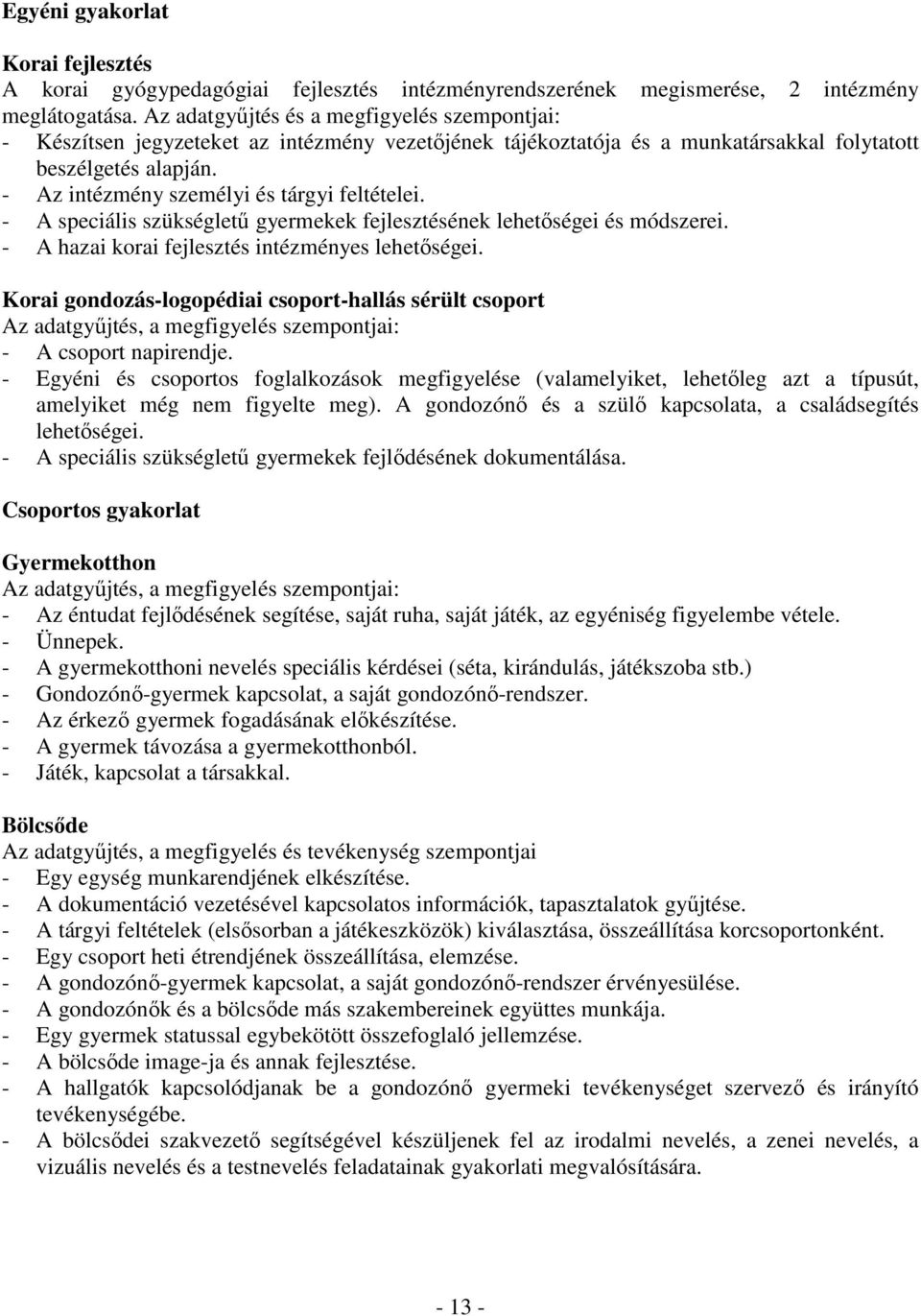 Egyéni gyakorlat

Korai fejlesztés
A korai gyógypedagógiai fejlesztés intézményrendszerének megismerése, 2 intézmény meglátogatása. Az adatgyűjtés és a megfigyelés szempontjai:
- Készítsen jegyzeteket az intézmény vezetőjének tájékoztatója és a munkatársakkal folytatott beszélgetés alapján.
- Az intézmény személyi és tárgyi feltételei.
- A speciális szükségletű gyermekek fejlesztésének lehetőségei és módszerei.
- A hazai korai fejlesztés intézményes lehetőségei.

Korai gondozás-logopédiai csoport-hallás sérült csoport
Az adatgyűjtés, a megfigyelés szempontjai:
- A csoport napirendje.
- Egyéni és csoportos foglalkozások megfigyelése (valamelyiket, lehetőleg azt a típusút, amelyiket még nem figyelte meg). A gondozónő és a szülő kapcsolata, a családsegítés lehetőségei.
- A speciális szükségletű gyermekek fejlődésének dokumentálása.

Csoportos gyakorlat

Gyermekotthon
Az adatgyűjtés, a megfigyelés szempontjai:
- Az éntudat fejlődésének segítése, saját ruha, saját játék, az egyéniség figyelembe vétele.
- Ünnepek.
- A gyermekotthoni nevelés speciális kérdései (séta, kirándulás, játékszoba stb.)
- Gondozónő-gyermek kapcsolat, a saját gondozónő-rendszer.
- Az érkező gyermek fogadásának előkészítése.
- A gyermek távozása a gyermekotthonból.
- Játék, kapcsolat a társakkal.

Bölcsőde
Az adatgyűjtés, a megfigyelés és tevékenység szempontjai
- Egy egység munkarendjének elkészítése.
- A dokumentáció vezetésével kapcsolatos információk, tapasztalatok gyűjtése.
- A tárgyi feltételek (elsősorban a játékeszközök) kiválasztása, összeállítása korcsoportonként.
- Egy csoport heti étrendjének összeállítása, elemzése.
- A gondozónő-gyermek kapcsolat, a saját gondozónő-rendszer érvényesülése.
- A gondozónők és a bölcsőde más szakembereinek együttes munkája.
- Egy gyermek statussal egybekötött összefoglaló jellemzése.
- A bölcsőde image-ja és annak fejlesztése.
- A hallgatók kapcsolódjanak be a gondozónő gyermeki tevékenységet szervező és irányító tevékenységébe.
- A bölcsődei szakvezető segítségével készüljenek fel az irodalmi nevelés, a zenei nevelés, a vizuális nevelés és a testnevelés feladatainak gyakorlati megvalósítására.

- 13 -